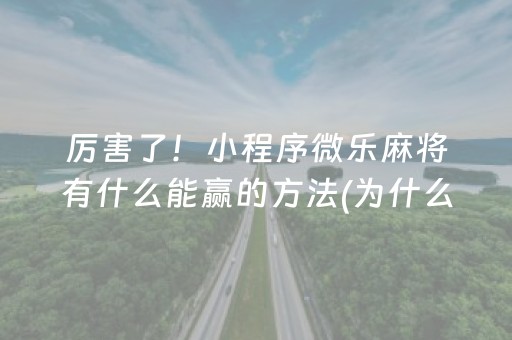 厉害了！小程序微乐麻将有什么能赢的方法(为什么